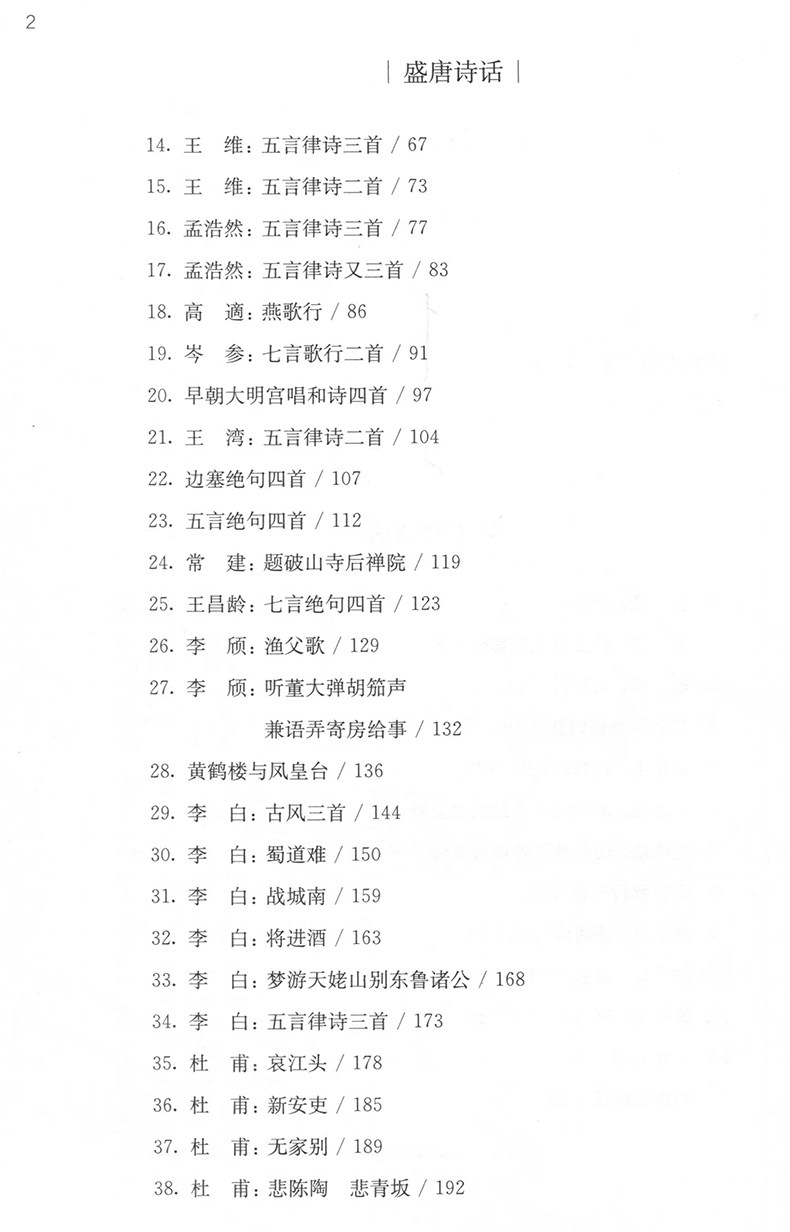 2

| 盛唐诗话 |

14. 王　维：五言律诗三首 / 67
15. 王　维：五言律诗二首 / 73
16. 孟浩然：五言律诗三首 / 77
17. 孟浩然：五言律诗又三首 / 83
18. 高　適：燕歌行 / 86
19. 岑　参：七言歌行二首 / 91
20. 早朝大明宫唱和诗四首 / 97
21. 王　湾：五言律诗二首 / 104
22. 边塞绝句四首 / 107
23. 五言绝句四首 / 112
24. 常　建：题破山寺后禅院 / 119
25. 王昌龄：七言绝句四首 / 123
26. 李　颀：渔父歌 / 129
27. 李　颀：听董大弹胡笳声兼语弄寄房给事 / 132
28. 黄鹤楼与凤皇台 / 136
29. 李　白：古风三首 / 144
30. 李　白：蜀道难 / 150
31. 李　白：战城南 / 159
32. 李　白：将进酒 / 163
33. 李　白：梦游天姥山别东鲁诸公 / 168
34. 李　白：五言律诗三首 / 173
35. 杜　甫：哀江头 / 178
36. 杜　甫：新安吏 / 185
37. 杜　甫：无家别 / 189
38. 杜　甫：悲陈陶　悲青坂 / 192